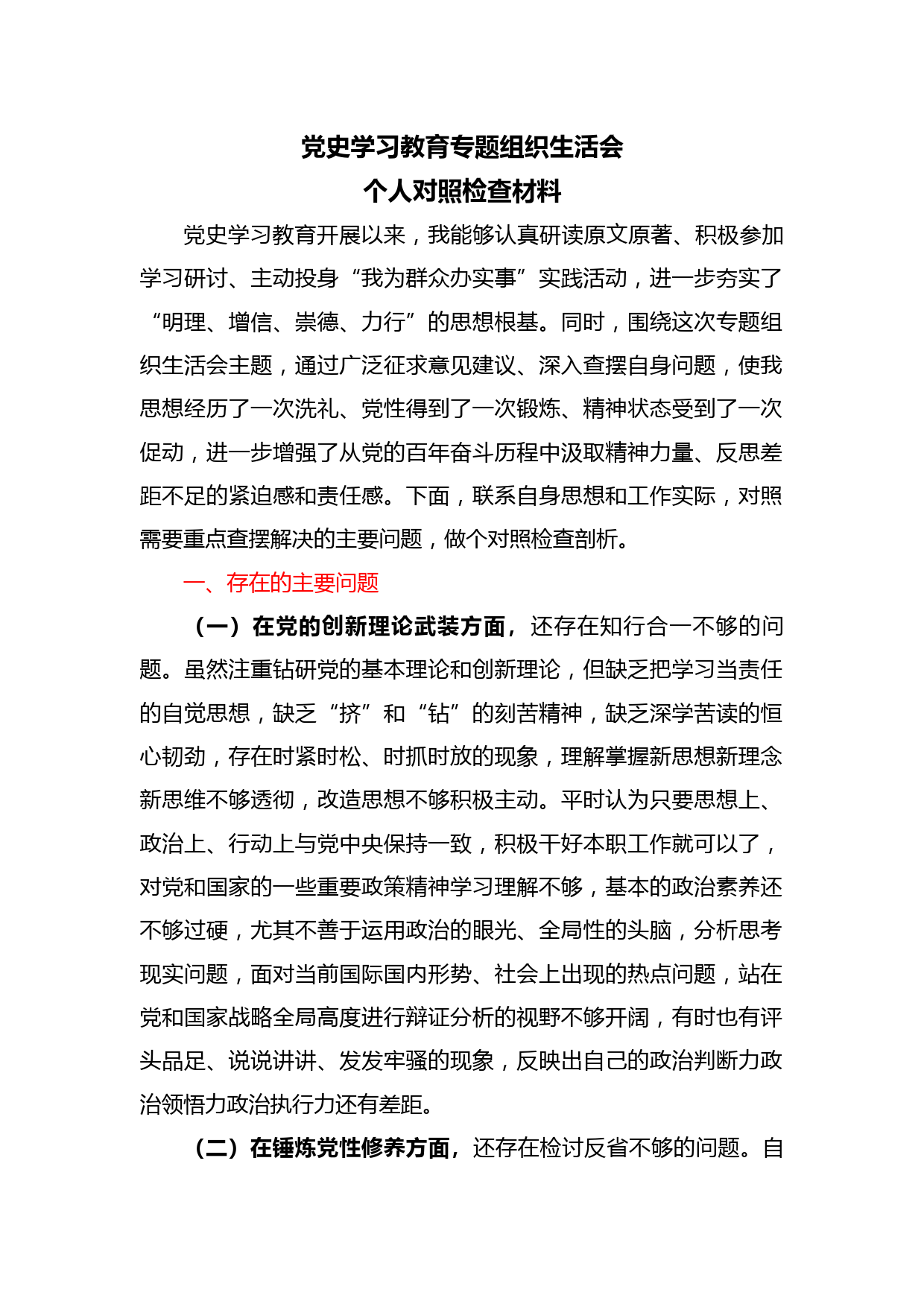 党史学习教育专题组织生活会
个人对照检查材料

党史学习教育开展以来，我能够认真研读原文原著、积极参加学习研讨、主动投身“我为群众办实事”实践活动，进一步夯实了“明理、增信、崇德、力行”的思想根基。同时，围绕这次专题组织生活会主题，通过广泛征求意见建议、深入查摆自身问题，使我思想经历了一次洗礼、党性得到了一次锻炼、精神状态受到了一次促动，进一步增强了从党的百年奋斗历程中汲取精神力量、反思差距不足的紧迫感和责任感。下面，联系自身思想和工作实际，对照需要重点查摆解决的主要问题，做个对照检查剖析。

一、存在的主要问题

（一）在党的创新理论武装方面，还存在知行合一不够的问题。虽然注重钻研党的基本理论和创新理论，但缺乏把学习当责任的自觉思想，缺乏“挤”和“钻”的刻苦精神，缺乏深学苦读的恒心韧劲，存在时紧时松、时抓时放的现象，理解掌握新思想新理念新思维不够透彻，改造思想不够积极主动。平时认为只要思想上、政治上、行动上与党中央保持一致，积极干好本职工作就可以了，对党和国家的一些重要政策精神学习理解不够，基本的政治素养还不够过硬，尤其不善于运用政治的眼光、全局性的头脑，分析思考现实问题，面对当前国际国内形势、社会上出现的热点问题，站在党和国家战略全局高度进行辩证分析的视野不够开阔，有时也有评头品足、说说讲讲、发发牢骚的现象，反映出自己的政治判断力政治领悟力政治执行力还有差距。

（二）在锤炼党性修养方面，还存在检讨反省不够的问题。自